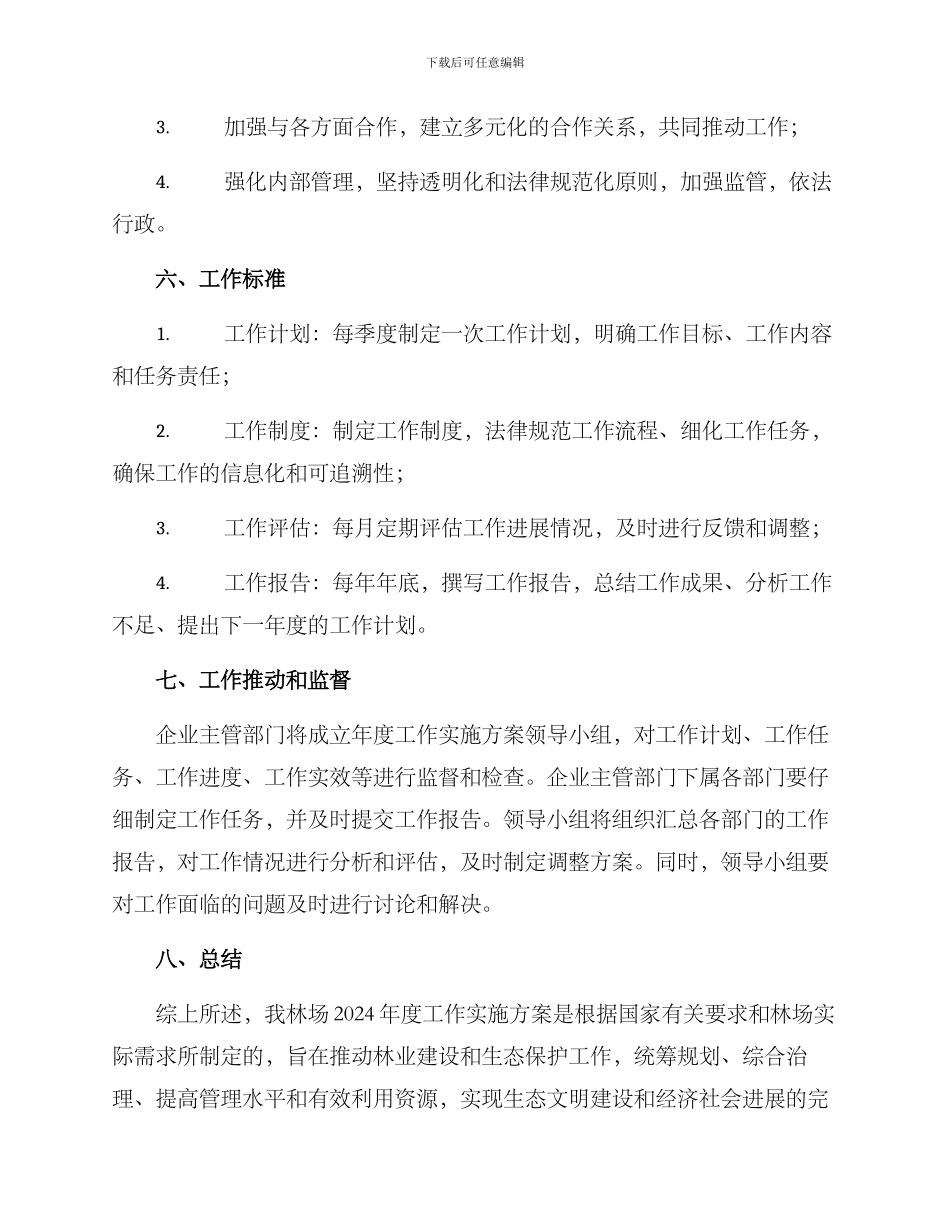 下载后可任意编辑

3. 加强与各方面合作，建立多元化的合作关系，共同推动工作；

4. 强化内部管理，坚持透明化和法律规范化原则，加强监管，依法行政。

六、工作标准

1. 工作计划：每季度制定一次工作计划，明确工作目标、工作内容和任务责任；

2. 工作制度：制定工作制度，法律规范工作流程、细化工作任务，确保工作的信息化和可追溯性；

3. 工作评估：每月定期评估工作进展情况，及时进行反馈和调整；

4. 工作报告：每年年底，撰写工作报告，总结工作成果、分析工作不足、提出下一年度的工作计划。

七、工作推动和监督

企业主管部门将成立年度工作实施方案领导小组，对工作计划、工作任务、工作进度、工作实效等进行监督和检查。企业主管部门下属各部门要仔细制定工作任务，并及时提交工作报告。领导小组将组织汇总各部门的工作报告，对工作情况进行分析和评估，及时制定调整方案。同时，领导小组要对工作面临的问题及时进行讨论和解决。

八、总结

综上所述，我林场 2024 年度工作实施方案是根据国家有关要求和林场实际需求所制定的，旨在推动林业建设和生态保护工作，统筹规划、综合治理、提高管理水平和有效利用资源，实现生态文明建设和经济社会进展的完